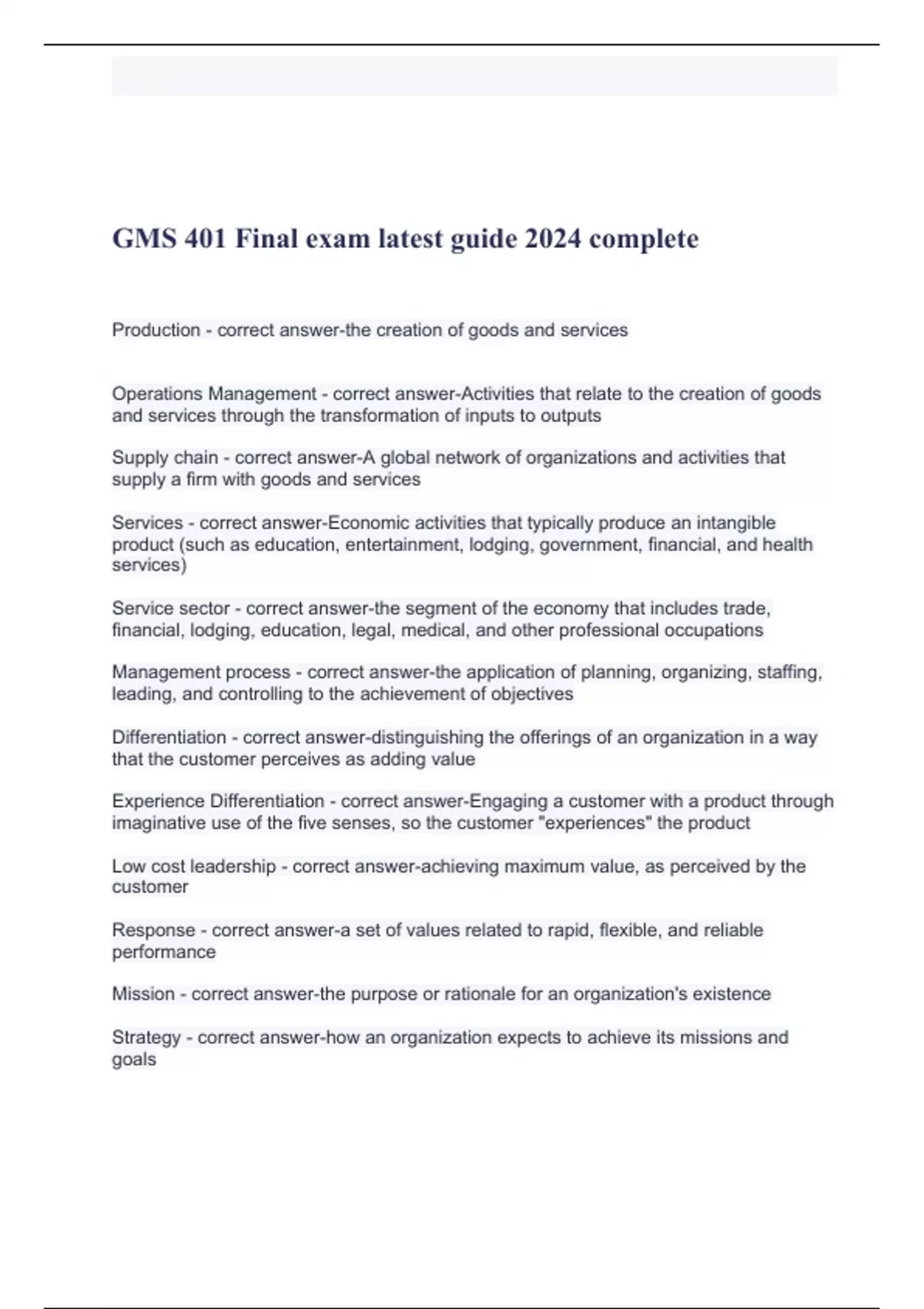 GMS 401 Final exam latest guide 2024 complete

Production - correct answer-the creation of goods and services

Operations Management - correct answer-Activities that relate to the creation of goods and services through the transformation of inputs to outputs

Supply chain - correct answer-A global network of organizations and activities that supply a firm with goods and services

Services - correct answer-Economic activities that typically produce an intangible product (such as education, entertainment, lodging, government, financial, and health services)

Service sector - correct answer-the segment of the economy that includes trade, financial, lodging, education, legal, medical, and other professional occupations

Management process - correct answer-the application of planning, organizing, staffing, leading, and controlling to the achievement of objectives

Differentiation - correct answer-distinguishing the offerings of an organization in a way that the customer perceives as adding value

Experience Differentiation - correct answer-Engaging a customer with a product through imaginative use of the five senses, so the customer "experiences" the product

Low cost leadership - correct answer-achieving maximum value, as perceived by the customer

Response - correct answer-a set of values related to rapid, flexible, and reliable performance

Mission - correct answer-the purpose or rationale for an organization's existence

Strategy - correct answer-how an organization expects to achieve its missions and goals